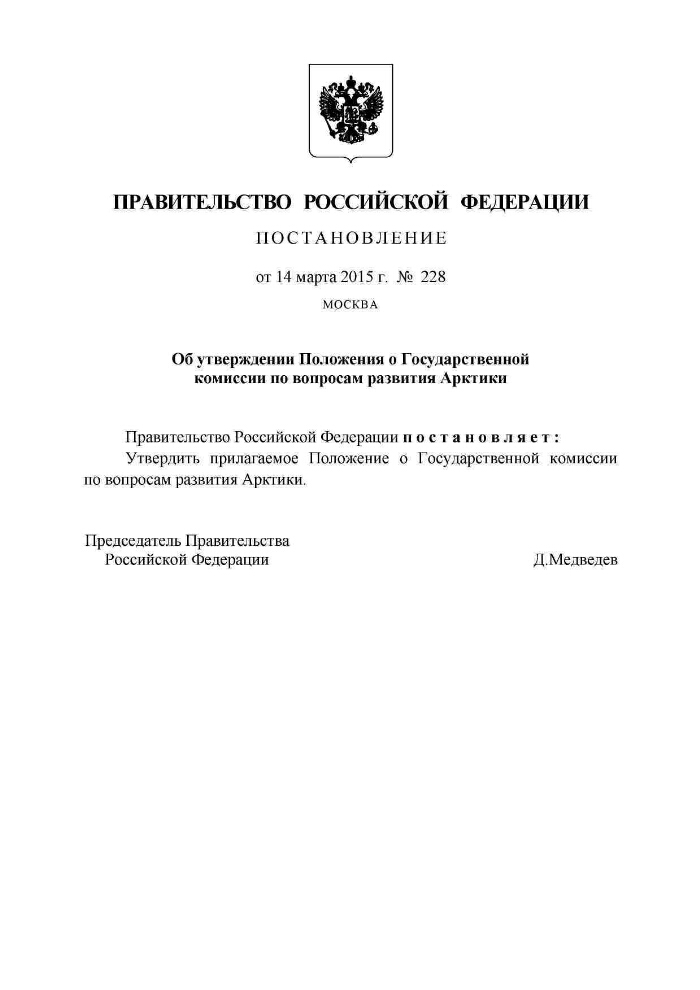 ПРАВИТЕЛЬСТВО РОССИЙСКОЙ ФЕДЕРАЦИИ

ПОСТАНОВЛЕНИЕ

от 14 марта 2015 г. № 228

МОСКВА

Об утверждении Положения о Государственной комиссии по вопросам развития Арктики

Правительство Российской Федерации постановляет:

Утвердить прилагаемое Положение о Государственной комиссии по вопросам развития Арктики.

Председатель Правительства Российской Федерации

Д.Медведев